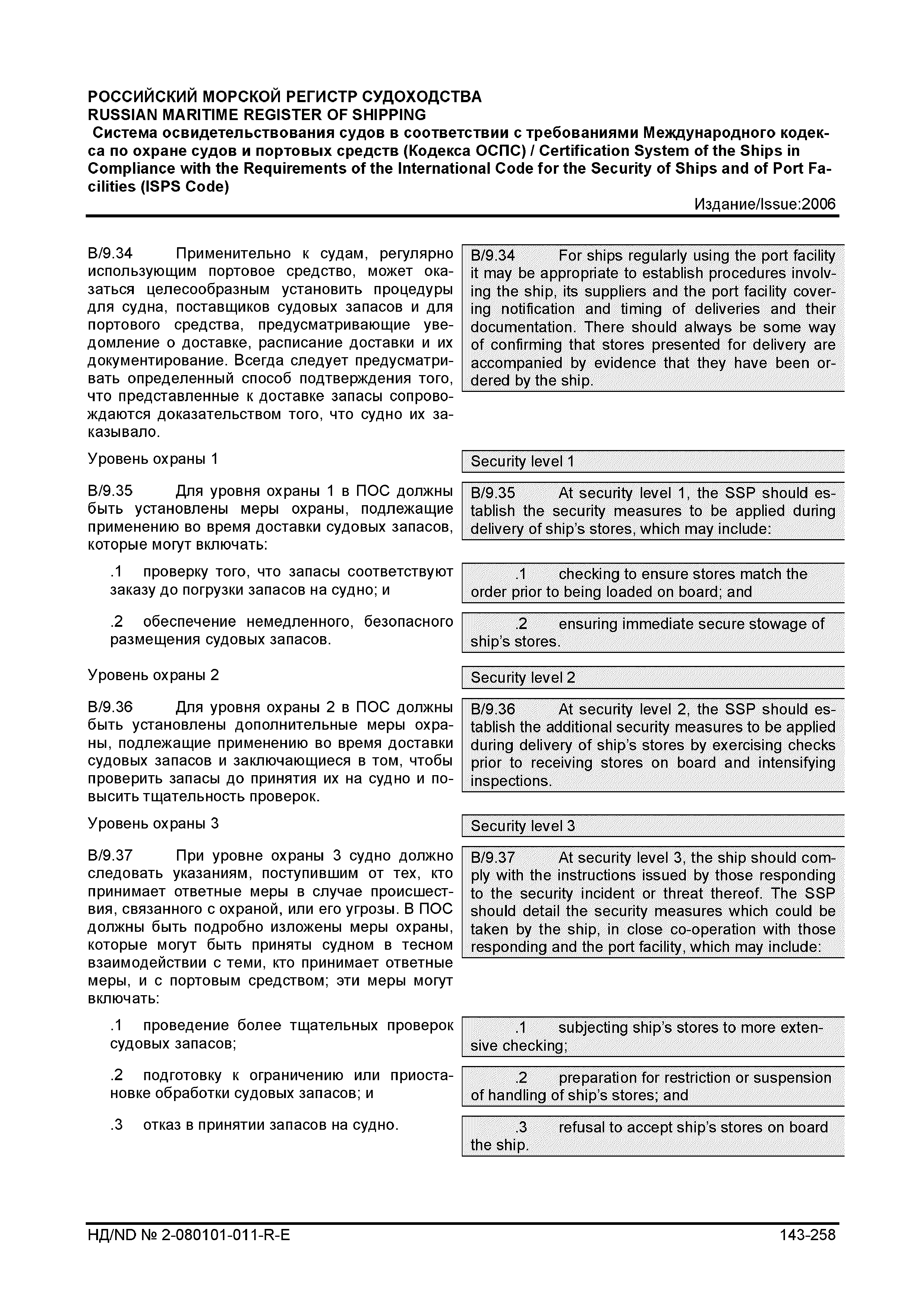 РОССИЙСКИЙ МОРСКОЙ РЕГИСТР СУДОХОДСТВА
RUSSIAN MARITIME REGISTER OF SHIPPING
Система освидетельствования судов в соответствии с требованиями Международного кодекса по охране судов и портовых средств (Кодекса ОСПС) / Certification System of the Ships in Compliance with the Requirements of the International Code for the Security of Ships and of Port Facilities (ISPS Code)
Издание/Issue:2006

B/9.34 Применительно к судам, регулярно использующим портовое средство, может оказаться целесообразным установить процедуры для судна, поставщиков судовых запасов и для портового средства, предусматривающие уведомление о доставке, расписание доставки и их документирование. Всегда следует предусматривать определенный способ подтверждения того, что представленные к доставке запасы сопровождаются доказательством того, что судно их заказывало.

Уровень охраны 1

B/9.35 Для уровня охраны 1 в ПОС должны быть установлены меры охраны, подлежащие применению во время доставки судовых запасов, которые могут включать:

.1 проверку того, что запасы соответствуют заказу до погрузки запасов на судно; и

.2 обеспечение немедленного, безопасного размещения судовых запасов.

Уровень охраны 2

B/9.36 Для уровня охраны 2 в ПОС должны быть установлены дополнительные меры охраны, подлежащие применению во время доставки судовых запасов и заключающиеся в том, чтобы проверить запасы до принятия их на судно и повысить тщательность проверок.

Уровень охраны 3

B/9.37 При уровне охраны 3 судно должно следовать указаниям, поступившим от тех, кто принимает ответные меры в случае происшествия, связанного с охраной, или его угрозы. В ПОС должны быть подробно изложены меры охраны, которые могут быть приняты судном в тесном взаимодействии с теми, кто принимает ответные меры, и с портовым средством; эти меры могут включать:

.1 проведение более тщательных проверок судовых запасов;

.2 подготовку к ограничению или приостановке обработки судовых запасов; и

.3 отказ в принятии запасов на судно.

B/9.34 For ships regularly using the port facility it may be appropriate to establish procedures involving the ship, its suppliers and the port facility covering notification and timing of deliveries and their documentation. There should always be some way of confirming that stores presented for delivery are accompanied by evidence that they have been ordered by the ship.

Security level 1

B/9.35 At security level 1, the SSP should establish the security measures to be applied during delivery of ship's stores, which may include:

.1 checking to ensure stores match the order prior to being loaded on board; and

.2 ensuring immediate secure stowage of ship's stores.

Security level 2

B/9.36 At security level 2, the SSP should establish the additional security measures to be applied during delivery of ship's stores by exercising checks prior to receiving stores on board and intensifying inspections.

Security level 3

B/9.37 At security level 3, the ship should comply with the instructions issued by those responding to the security incident or threat thereof. The SSP should detail the security measures which could be taken by the ship, in close co-operation with those responding and the port facility, which may include:

.1 subjecting ship's stores to more extensive checking;

.2 preparation for restriction or suspension of handling of ship's stores; and

.3 refusal to accept ship's stores on board the ship.

НД/ND № 2-080101-011-R-E
143-258